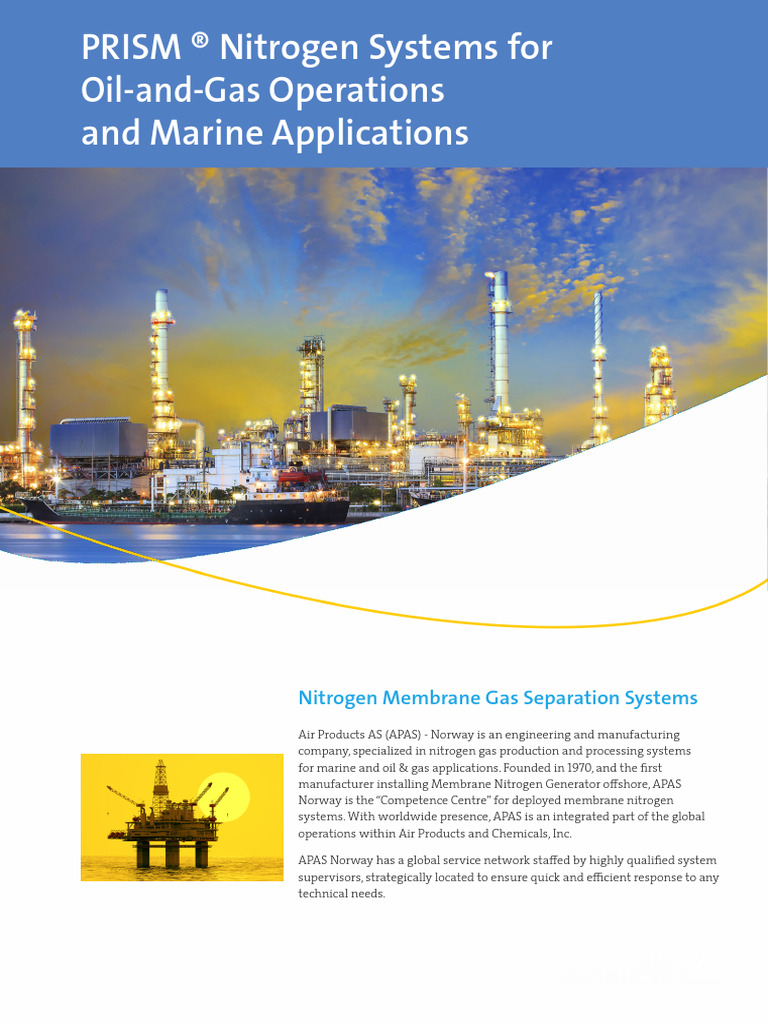 PRISM ® Nitrogen Systems for Oil-and-Gas Operations and Marine Applications

Nitrogen Membrane Gas Separation Systems

Air Products AS (APAS) - Norway is an engineering and manufacturing company, specialized in nitrogen gas production and processing systems for marine and oil & gas applications. Founded in 1970, and the first manufacturer installing Membrane Nitrogen Generator offshore, APAS Norway is the "Competence Centre" for deployed membrane nitrogen systems. With worldwide presence, APAS is an integrated part of the global operations within Air Products and Chemicals, Inc.

APAS Norway has a global service network staffed by highly qualified system supervisors, strategically located to ensure quick and efficient response to any technical needs.